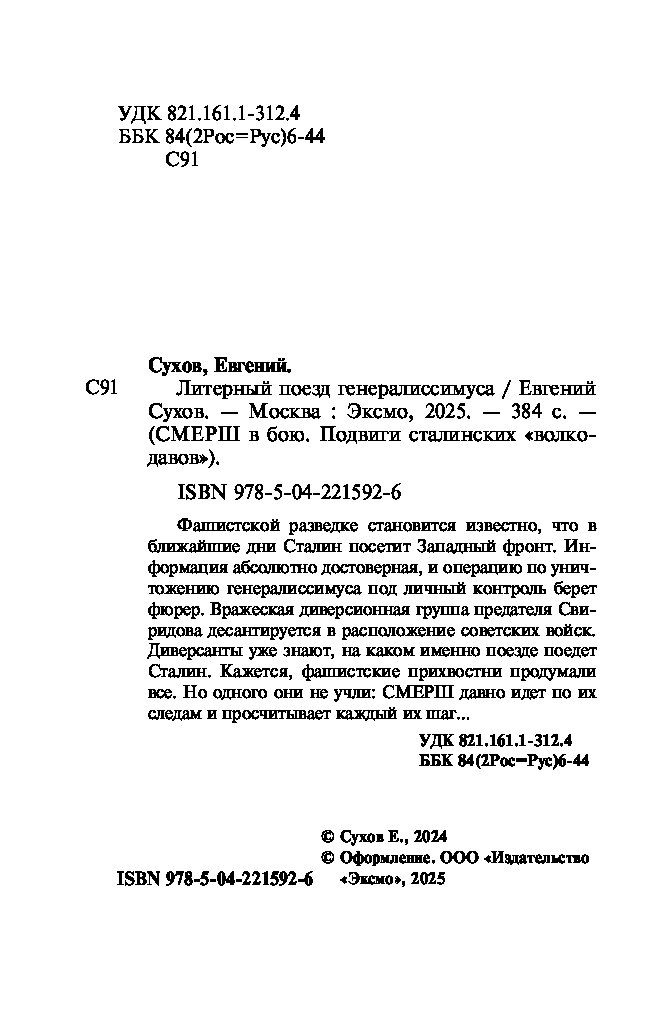 УДК 821.161.1-312.4
ББК 84(2Рос=Рус)6-44
С91

Сухов, Евгений.
С91 Литерный поезд генералиссимуса / Евгений Сухов. — Москва : Эксмо, 2025. — 384 с. — (СМЕРШ в бою. Подвиги сталинских «волкодавов»).

ISBN 978-5-04-221592-6

Фашистской разведке становится известно, что в ближайшие дни Сталин посетит Западный фронт. Информация абсолютно достоверная, и операцию по уничтожению генералиссимуса под личный контроль берет фюрер. Вражеская диверсионная группа предателя Свиридова десантируется в расположение советских войск. Диверсанты уже знают, на каком именно поезде поедет Сталин. Кажется, фашистские прихвостни продумали все. Но одного они не учли: СМЕРШ давно идет по их следам и просчитывает каждый их шаг...

УДК 821.161.1-312.4
ББК 84(2Рос=Рус)6-44

© Сухов Е., 2024
© Оформление. ООО «Издательство «Эксмо», 2025
ISBN 978-5-04-221592-6